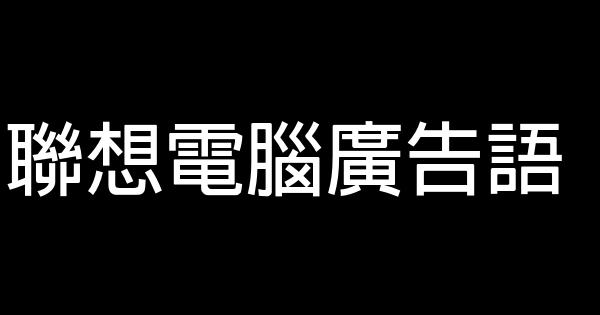 聯想電腦廣告語